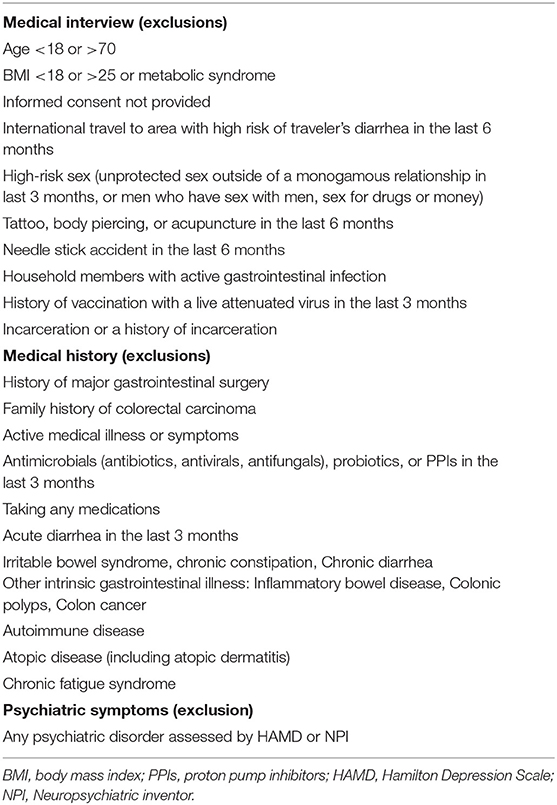 **Medical interview (exclusions)**

Age <18 or >70

BMI <18 or >25 or metabolic syndrome

Informed consent not provided

International travel to area with high risk of traveler's diarrhea in the last 6 months

High-risk sex (unprotected sex outside of a monogamous relationship in last 3 months, or men who have sex with men, sex for drugs or money)

Tattoo, body piercing, or acupuncture in the last 6 months

Needle stick accident in the last 6 months

Household members with active gastrointestinal infection

History of vaccination with a live attenuated virus in the last 3 months

Incarceration or a history of incarceration

**Medical history (exclusions)**

History of major gastrointestinal surgery

Family history of colorectal carcinoma

Active medical illness or symptoms

Antimicrobials (antibiotics, antivirals, antifungals), probiotics, or PPIs in the last 3 months

Taking any medications

Acute diarrhea in the last 3 months

Irritable bowel syndrome, chronic constipation, Chronic diarrhea
Other intrinsic gastrointestinal illness: Inflammatory bowel disease, Colonic polyps, Colon cancer

Autoimmune disease

Atopic disease (including atopic dermatitis)

Chronic fatigue syndrome

**Psychiatric symptoms (exclusion)**

Any psychiatric disorder assessed by HAMD or NPI

BMI, body mass index; PPIs, proton pump inhibitors; HAMD, Hamilton Depression Scale; NPI, Neuropsychiatric inventor.